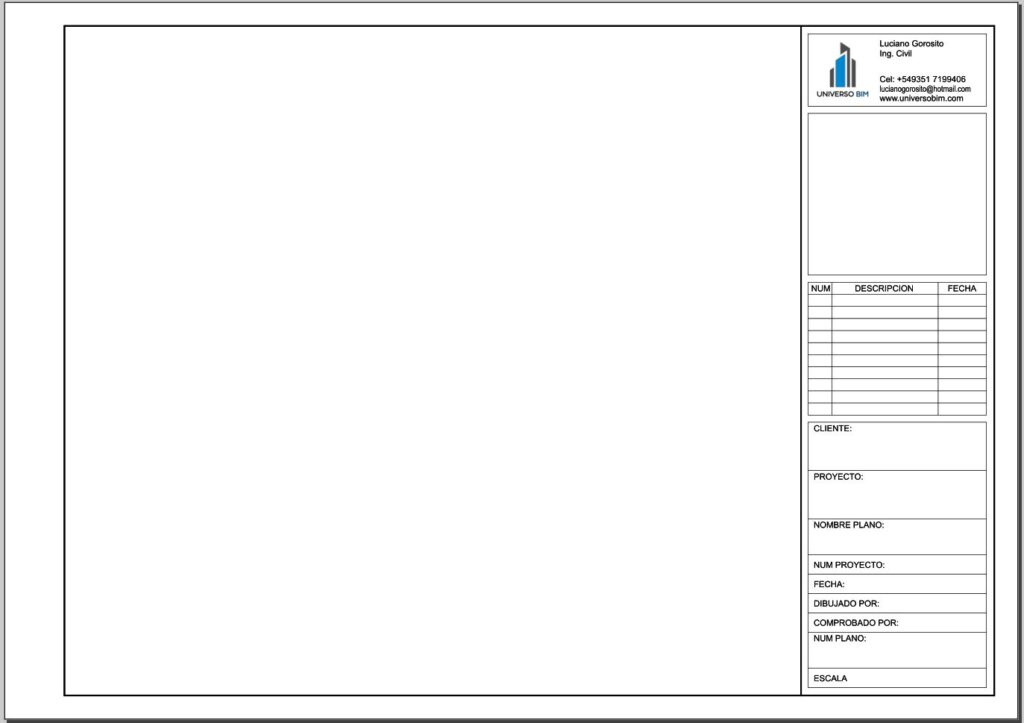 UNIVERSO BIM

Luciano Gorosito
Ing. Civil

Cel: +549351 7199406
lucianogorosito@hotmail.com
www.universobim.com

| NUM | DESCRIPCION | FECHA |
|---|---|---|
| | | |
| | | |
| | | |
| | | |
| | | |
| | | |
| | | |
| | | |
| | | |
| | | |

CLIENTE:

PROYECTO:

NOMBRE PLANO:

NUM PROYECTO:

FECHA:

DIBUJADO POR:

COMPROBADO POR:

NUM PLANO:

ESCALA